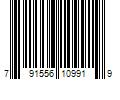 7 91556 10991 9